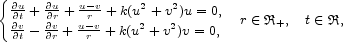 $\begin{cases} \frac{\partial u}{\partial t} + \frac{\partial u}{\partial r} + \frac{u-v}{r} + k(u^2+v^2)u = 0, \\ \frac{\partial v}{\partial t} - \frac{\partial v}{\partial r} + \frac{u-v}{r} + k(u^2+v^2)v = 0, \end{cases} \quad r \in \Re_+, \quad t \in \Re,$